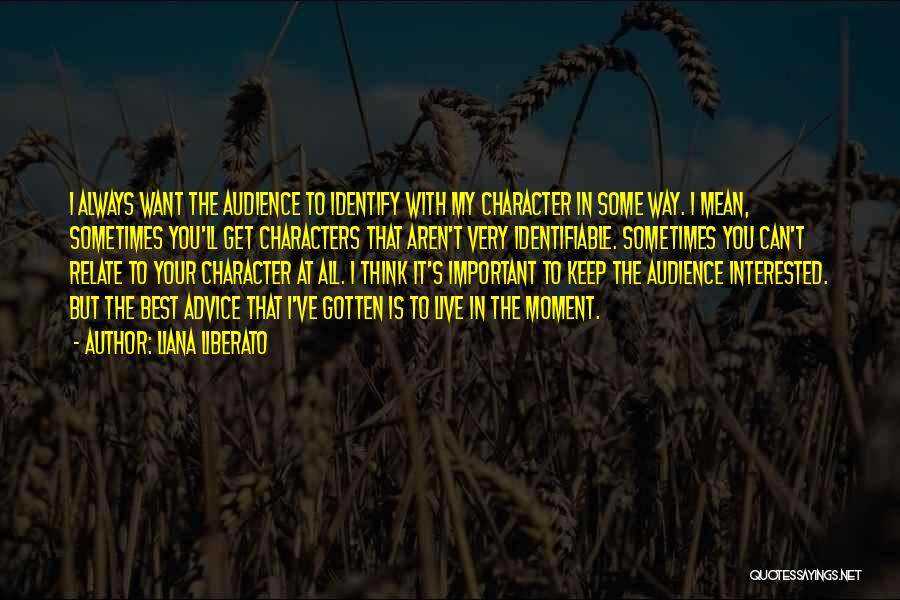 I ALWAYS WANT THE AUDIENCE TO IDENTIFY WITH MY CHARACTER IN SOME WAY. I MEAN, SOMETIMES YOU'LL GET CHARACTERS THAT AREN'T VERY IDENTIFIABLE. SOMETIMES YOU CAN'T RELATE TO YOUR CHARACTER AT ALL. I THINK IT'S IMPORTANT TO KEEP THE AUDIENCE INTERESTED. BUT THE BEST ADVICE THAT I'VE GOTTEN IS TO LIVE IN THE MOMENT.

- AUTHOR: LIANA LIBERATO

QUOTESSAYINGS.NET